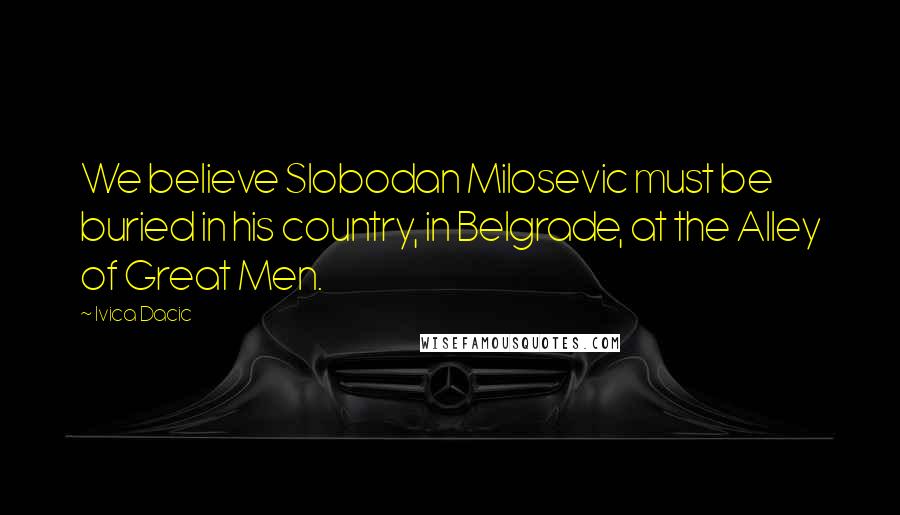 We believe Slobodan Milosevic must be buried in his country, in Belgrade, at the Alley of Great Men.

~ Ivica Dacic

WISEFAMOUSQUOTES.COM